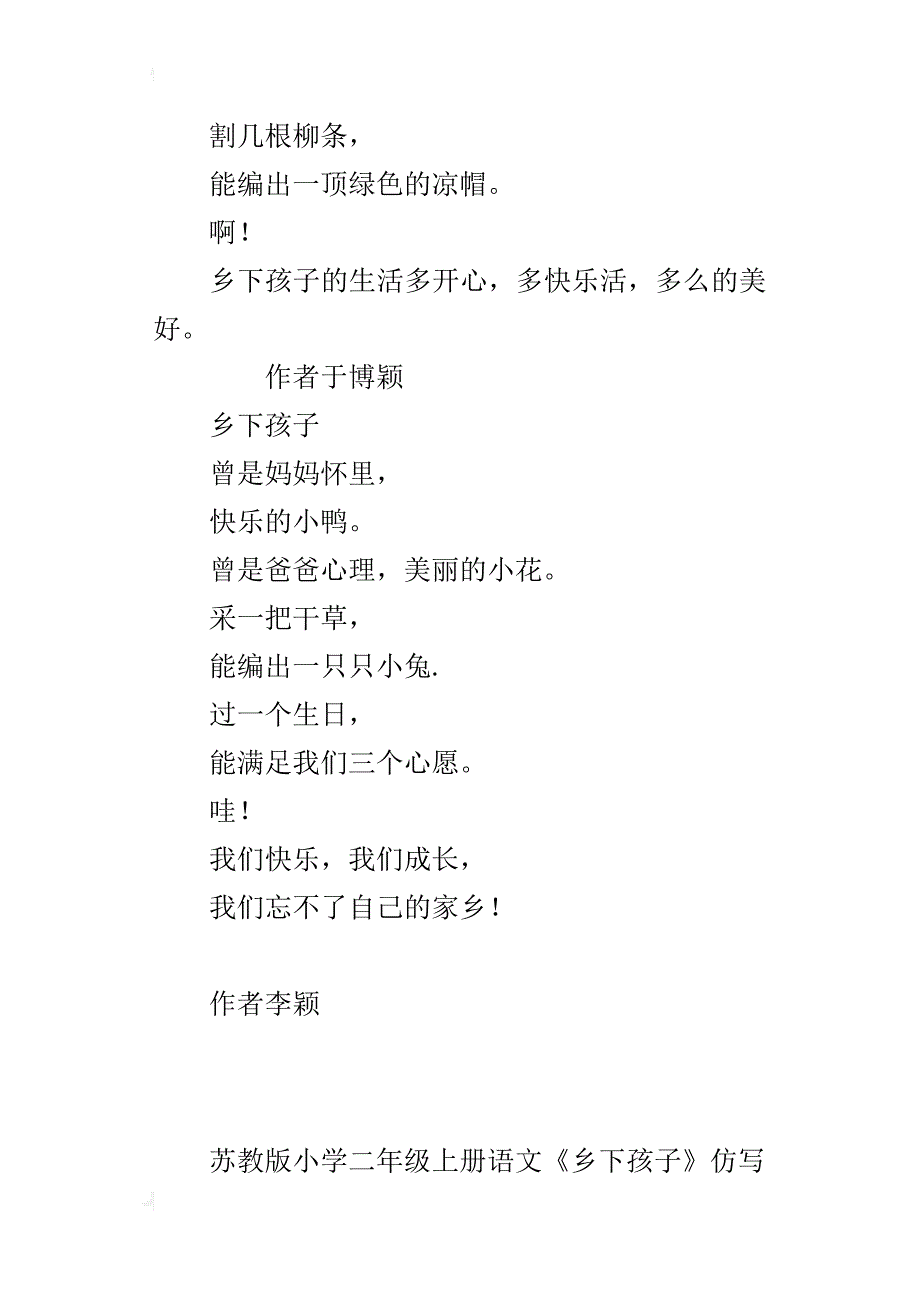 割几根柳条，

能编出一顶绿色的凉帽。

啊！

乡下孩子的生活多开心，多快乐活，多么的美好。

作者于博颖

乡下孩子

曾是妈妈怀里，

快乐的小鸭。

曾是爸爸心理，美丽的小花。

采一把干草，

能编出一只只小兔.

过一个生日，

能满足我们三个心愿。

哇！

我们快乐，我们成长，

我们忘不了自己的家乡！

作者李颖

苏教版小学二年级上册语文《乡下孩子》仿写